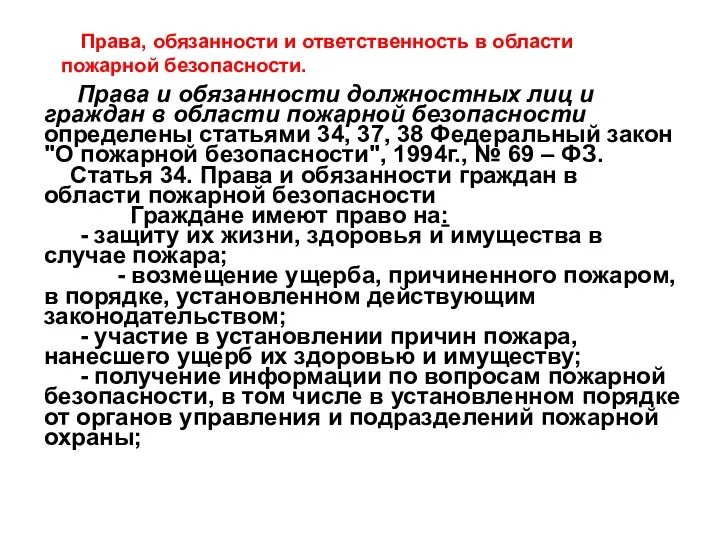 Права, обязанности и ответственность в области пожарной безопасности.

Права и обязанности должностных лиц и граждан в области пожарной безопасности определены статьями 34, 37, 38 Федеральный закон "О пожарной безопасности", 1994г., № 69 – ФЗ.

Статья 34. Права и обязанности граждан в области пожарной безопасности

Граждане имеют право на:

- защиту их жизни, здоровья и имущества в случае пожара;

- возмещение ущерба, причиненного пожаром, в порядке, установленном действующим законодательством;

- участие в установлении причин пожара, нанесшего ущерб их здоровью и имуществу;

- получение информации по вопросам пожарной безопасности, в том числе в установленном порядке от органов управления и подразделений пожарной охраны;